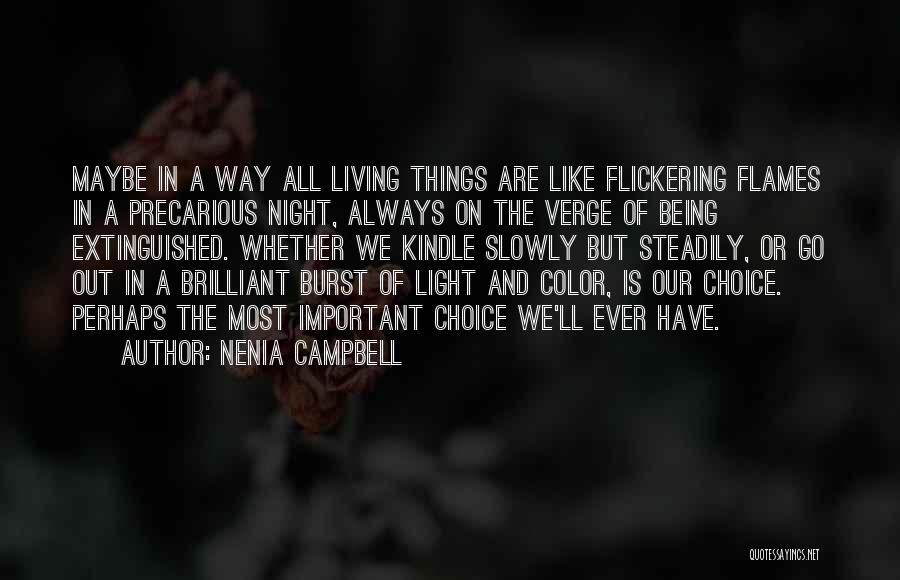 MAYBE IN A WAY ALL LIVING THINGS ARE LIKE FLICKERING FLAMES IN A PRECARIOUS NIGHT, ALWAYS ON THE VERGE OF BEING EXTINGUISHED. WHETHER WE KINDLE SLOWLY BUT STEADILY, OR GO OUT IN A BRILLIANT BURST OF LIGHT AND COLOR, IS OUR CHOICE. PERHAPS THE MOST IMPORTANT CHOICE WE'LL EVER HAVE.

AUTHOR: NENIA CAMPBELL

QUOTESSAYINGS.NET